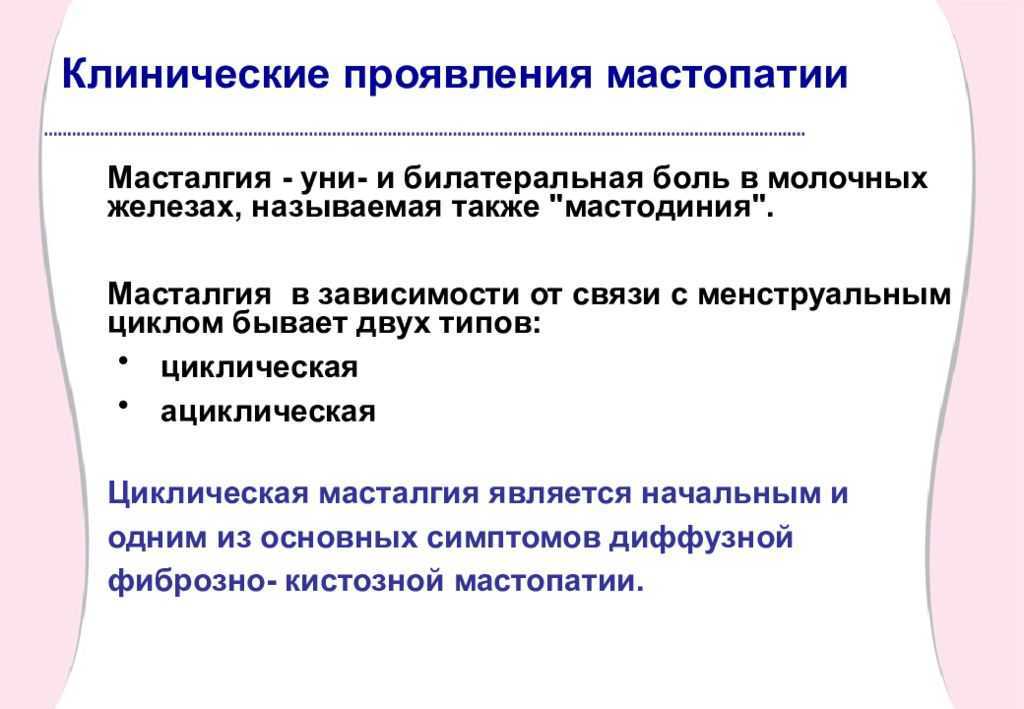 Клинические проявления мастопатии

Масталгия - уни- и билатеральная боль в молочных железах, называемая также "мастодиния".

Масталгия в зависимости от связи с менструальным циклом бывает двух типов:

• циклическая
• ациклическая

Циклическая масталгия является начальным и одним из основных симптомов диффузной фиброзно- кистозной мастопатии.